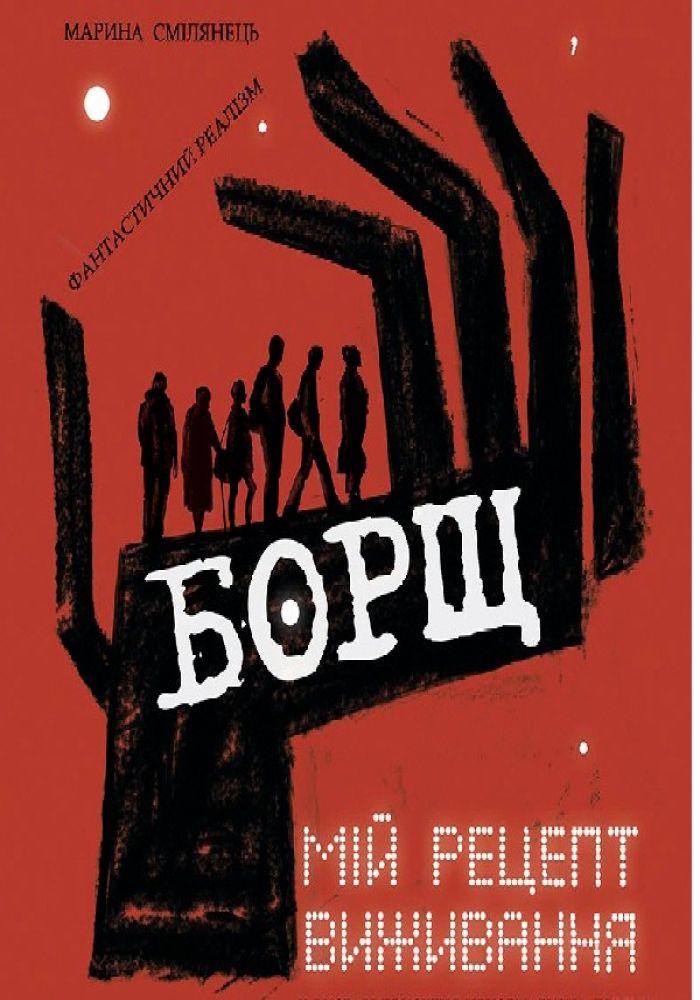 МАРИНА СМІЛЯНЕЦЬ

ФАНТАСТИЧНИЙ РЕАЛІЗМ

БОРЩ

МІЙ РЕЦЕПТ ВИЖИВАННЯ